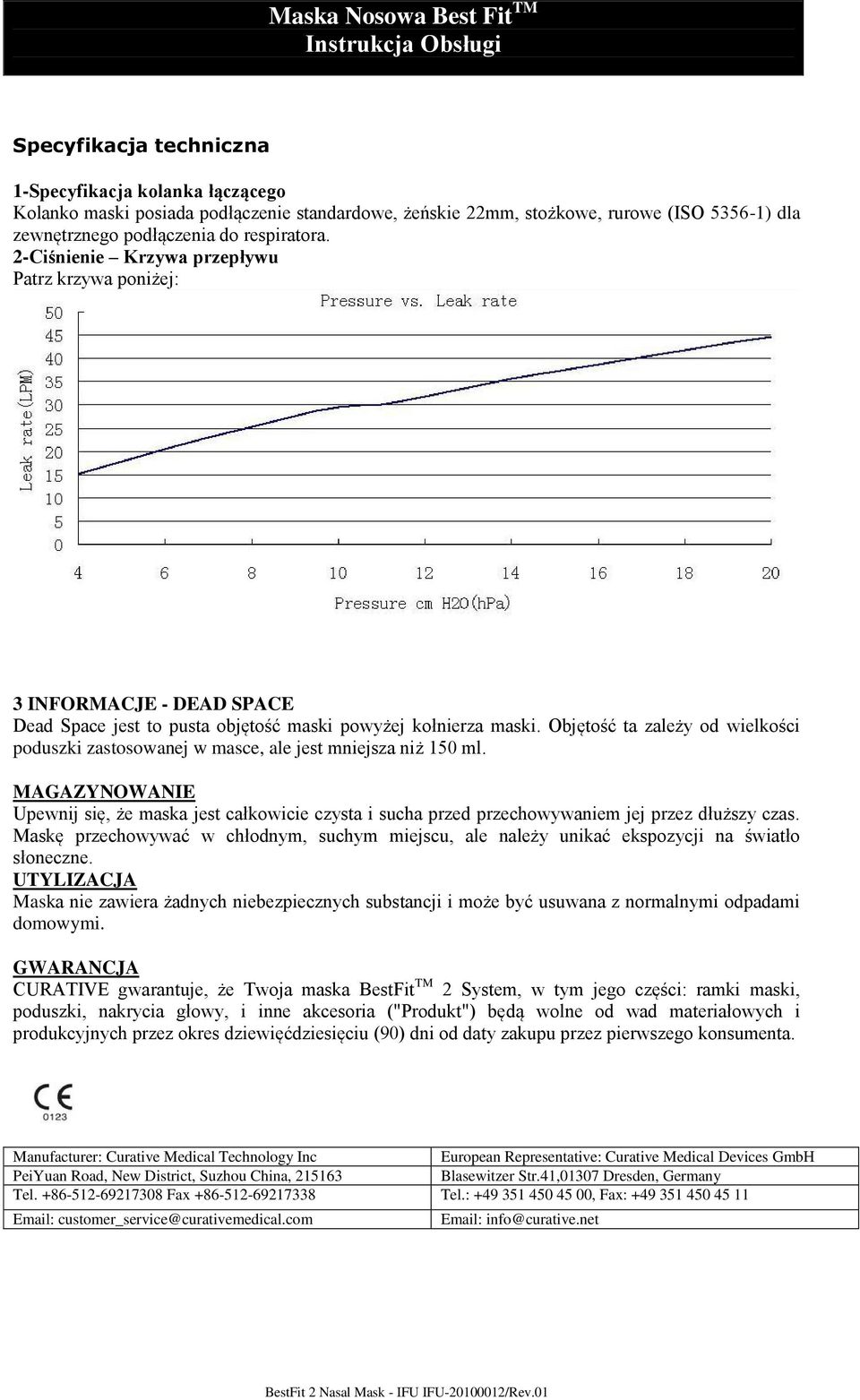 Maska Nosowa Best Fit$^{TM}$
Instrukcja Obsługi

Specyfikacja techniczna

1-Specyfikacja kolanka łączącego
Kolanko maski posiada podłączenie standardowe, żeńskie 22mm, stożkowe, rurowe (ISO 5356-1) dla zewnętrznego podłączenia do respiratora.
2-Ciśnienie – Krzywa przepływu
Patrz krzywa poniżej:

Pressure vs. Leak rate
Leak rate(LPM)
50
45
40
35
30
25
20
15
10
5
0
4 6 8 10 12 14 16 18 20
Pressure cm H2O(hPa)

3 INFORMACJE - DEAD SPACE
Dead Space jest to pusta objętość maski powyżej kołnierza maski. Objętość ta zależy od wielkości poduszki zastosowanej w masce, ale jest mniejsza niż 150 ml.

MAGAZYNOWANIE
Upewnij się, że maska jest całkowicie czysta i sucha przed przechowywaniem jej przez dłuższy czas. Maskę przechowywać w chłodnym, suchym miejscu, ale należy unikać ekspozycji na światło słoneczne.
UTYLIZACJA
Maska nie zawiera żadnych niebezpiecznych substancji i może być usuwana z normalnymi odpadami domowymi.

GWARANCJA
CURATIVE gwarantuje, że Twoja maska BestFit$^{TM}$ 2 System, w tym jego części: ramki maski, poduszki, nakrycia głowy, i inne akcesoria ("Produkt") będą wolne od wad materiałowych i produkcyjnych przez okres dziewięćdziesięciu (90) dni od daty zakupu przez pierwszego konsumenta.

CE
0123

| Manufacturer: Curative Medical Technology Inc | European Representative: Curative Medical Devices GmbH |
|---|---|
| PeiYuan Road, New District, Suzhou China, 215163 | Blasewitzer Str.41,01307 Dresden, Germany |
| Tel. +86-512-69217308 Fax +86-512-69217338 | Tel.: +49 351 450 45 00, Fax: +49 351 450 45 11 |
| Email: customer_service@curativemedical.com | Email: info@curative.net |

BestFit 2 Nasal Mask - IFU IFU-20100012/Rev.01